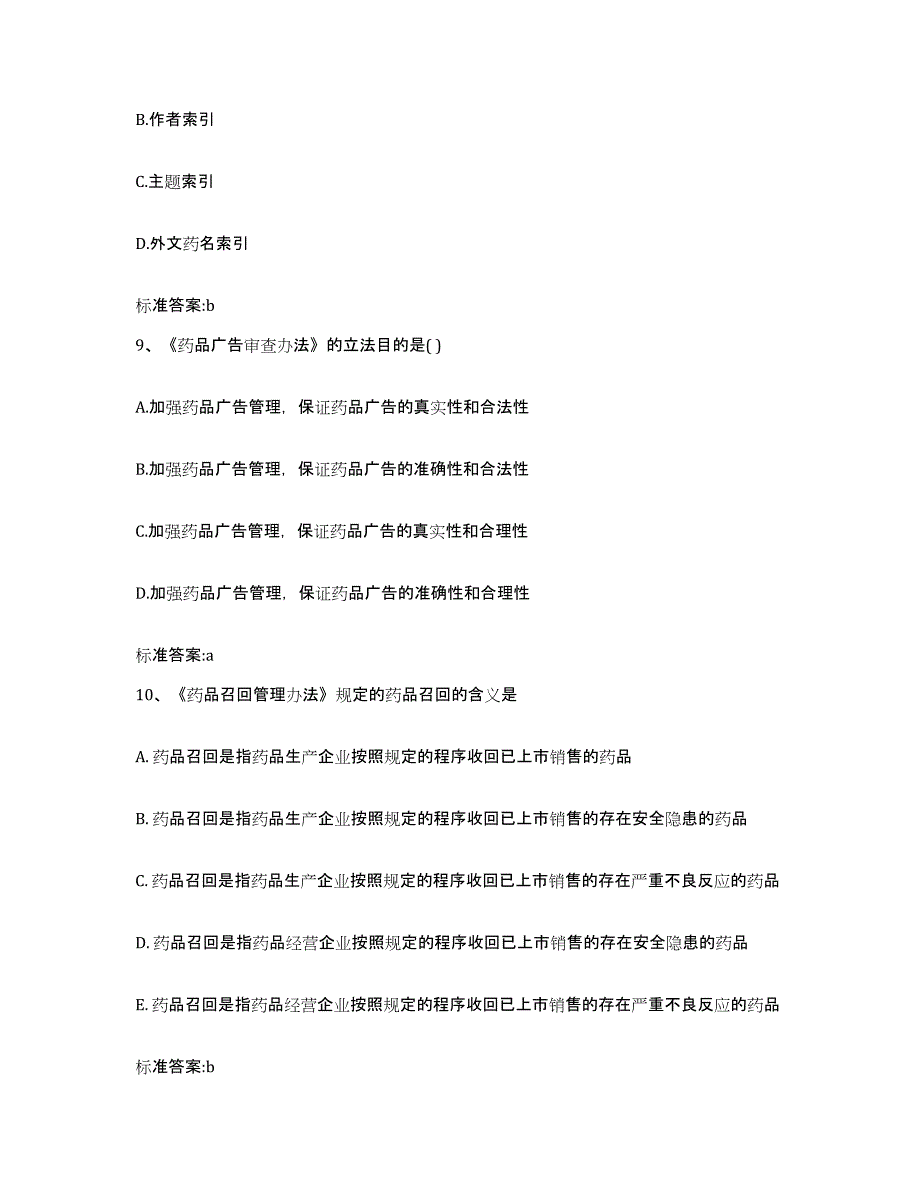 B.作者索引

C.主题索引

D.外文药名索引

标准答案:b

9、《药品广告审查办法》的立法目的是( )

A.加强药品广告管理，保证药品广告的真实性和合法性

B.加强药品广告管理，保证药品广告的准确性和合法性

C.加强药品广告管理，保证药品广告的真实性和合理性

D.加强药品广告管理，保证药品广告的准确性和合理性

标准答案:a

10、《药品召回管理办法》规定的药品召回的含义是

A. 药品召回是指药品生产企业按照规定的程序收回已上市销售的药品

B. 药品召回是指药品生产企业按照规定的程序收回已上市销售的存在安全隐患的药品

C. 药品召回是指药品生产企业按照规定的程序收回已上市销售的存在严重不良反应的药品

D. 药品召回是指药品经营企业按照规定的程序收回已上市销售的存在安全隐患的药品

E. 药品召回是指药品经营企业按照规定的程序收回已上市销售的存在严重不良反应的药品

标准答案:b